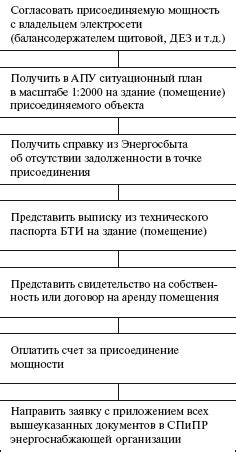 Согласовать присоединяемую мощность с владельцем электросети (балансодержателем щитовой, ДЕЗ и т.д.)

Получить в АПУ ситуационный план в масштабе 1:2000 на здание (помещение) присоединяемого объекта

Получить справку из Энергосбыта об отсутствии задолженности в точке присоединения

Представить выписку из технического паспорта БТИ на здание (помещение)

Представить свидетельство на собственность или договор на аренду помещения

Оплатить счет за присоединение мощности

Направить заявку с приложением всех вышеуказанных документов в СПиПР энергоснабжающей организации